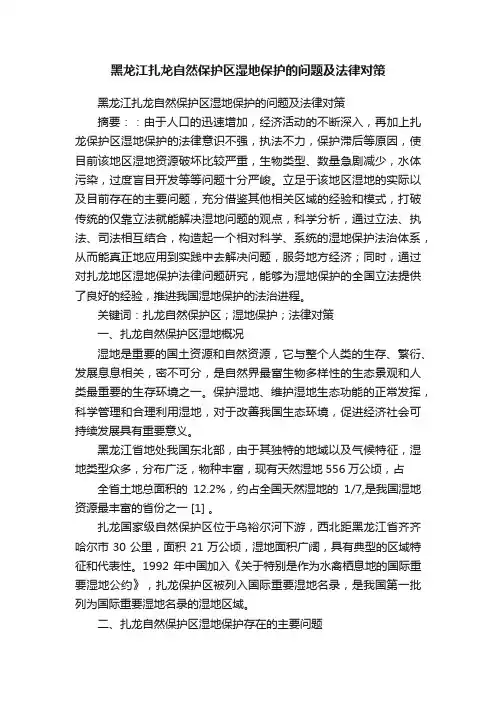 黑龙江扎龙自然保护区湿地保护的问题及法律对策

黑龙江扎龙自然保护区湿地保护的问题及法律对策

摘要：：由于人口的迅速增加，经济活动的不断深入，再加上扎龙保护区湿地保护的法律意识不强，执法不力，保护滞后等原因，使目前该地区湿地资源破坏比较严重，生物类型、数量急剧减少，水体污染，过度盲目开发等等问题十分严峻。立足于该地区湿地的实际以及目前存在的主要问题，充分借鉴其他相关区域的经验和模式，打破传统的仅靠立法就能解决湿地问题的观点，科学分析，通过立法、执法、司法相互结合，构造起一个相对科学、系统的湿地保护法治体系，从而能真正地应用到实践中去解决问题，服务地方经济；同时，通过对扎龙地区湿地保护法律问题研究，能够为湿地保护的全国立法提供了良好的经验，推进我国湿地保护的法治进程。

关键词：扎龙自然保护区；湿地保护；法律对策

一、扎龙自然保护区湿地概况

湿地是重要的国土资源和自然资源，它与整个人类的生存、繁衍、发展息息相关，密不可分，是自然界最富生物多样性的生态景观和人类最重要的生存环境之一。保护湿地、维护湿地生态功能的正常发挥，科学管理和合理利用湿地，对于改善我国生态环境，促进经济社会可持续发展具有重要意义。

黑龙江省地处我国东北部，由于其独特的地域以及气候特征，湿地类型众多，分布广泛，物种丰富，现有天然湿地 556 万公顷，占

全省土地总面积的 12.2%，约占全国天然湿地的 1/7,是我国湿地资源最丰富的省份之一 [1] 。

扎龙国家级自然保护区位于乌裕尔河下游，西北距黑龙江省齐齐哈尔市 30 公里，面积 21 万公顷，湿地面积广阔，具有典型的区域特征和代表性。1992 年中国加入《关于特别是作为水禽栖息地的国际重要湿地公约》，扎龙保护区被列入国际重要湿地名录，是我国第一批列为国际重要湿地名录的湿地区域。

二、扎龙自然保护区湿地保护存在的主要问题